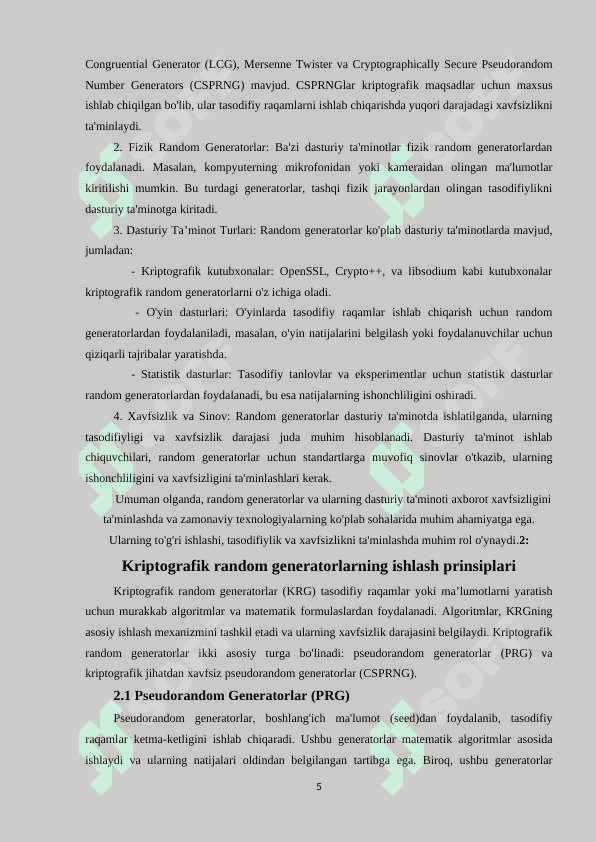 Congruential Generator (LCG), Mersenne Twister va Cryptographically Secure Pseudorandom Number Generators (CSPRNG) mavjud. CSPRNGlar kriptografik maqsadlar uchun maxsus ishlab chiqilgan bo'lib, ular tasodifiy raqamlarni ishlab chiqarishda yuqori darajadagi xavfsizlikni ta'minlaydi.

2. Fizik Random Generatorlar: Ba'zi dasturiy ta'minotlar fizik random generatorlardan foydalanadi. Masalan, kompyuterning mikrofonidan yoki kameraidan olingan ma'lumotlar kiritilishi mumkin. Bu turdagi generatorlar, tashqi fizik jarayonlardan olingan tasodifiylikni dasturiy ta'minotga kiritadi.

3. Dasturiy Ta’minot Turlari: Random generatorlar ko'plab dasturiy ta'minotlarda mavjud, jumladan:

- Kriptografik kutubxonalar: OpenSSL, Crypto++, va libsodium kabi kutubxonalar kriptografik random generatorlarni o'z ichiga oladi.

- O'yin dasturlari: O'yinlarda tasodifiy raqamlar ishlab chiqarish uchun random generatorlardan foydalaniladi, masalan, o'yin natijalarini belgilash yoki foydalanuvchilar uchun qiziqarli tajribalar yaratishda.

- Statistik dasturlar: Tasodifiy tanlovlar va eksperimentlar uchun statistik dasturlar random generatorlardan foydalanadi, bu esa natijalarning ishonchliligini oshiradi.

4. Xavfsizlik va Sinov: Random generatorlar dasturiy ta'minotda ishlatilganda, ularning tasodifiyligi va xavfsizlik darajasi juda muhim hisoblanadi. Dasturiy ta'minot ishlab chiquvchilari, random generatorlar uchun standartlarga muvofiq sinovlar o'tkazib, ularning ishonchliligini va xavfsizligini ta'minlashlari kerak.

Umuman olganda, random generatorlar va ularning dasturiy ta'minoti axborot xavfsizligini ta'minlashda va zamonaviy texnologiyalarning ko'plab sohalarida muhim ahamiyatga ega.

Ularning to'g'ri ishlashi, tasodifiylik va xavfsizlikni ta'minlashda muhim rol o'ynaydi.2:

Kriptografik random generatorlarning ishlash prinsiplari

Kriptografik random generatorlar (KRG) tasodifiy raqamlar yoki ma’lumotlarni yaratish uchun murakkab algoritmlar va matematik formulaslardan foydalanadi. Algoritmlar, KRGning asosiy ishlash mexanizmini tashkil etadi va ularning xavfsizlik darajasini belgilaydi. Kriptografik random generatorlar ikki asosiy turga bo'linadi: pseudorandom generatorlar (PRG) va kriptografik jihatdan xavfsiz pseudorandom generatorlar (CSPRNG).

2.1 Pseudorandom Generatorlar (PRG)

Pseudorandom generatorlar, boshlang'ich ma'lumot (seed)dan foydalanib, tasodifiy raqamlar ketma-ketligini ishlab chiqaradi. Ushbu generatorlar matematik algoritmlar asosida ishlaydi va ularning natijalari oldindan belgilangan tartibga ega. Biroq, ushbu generatorlar

5